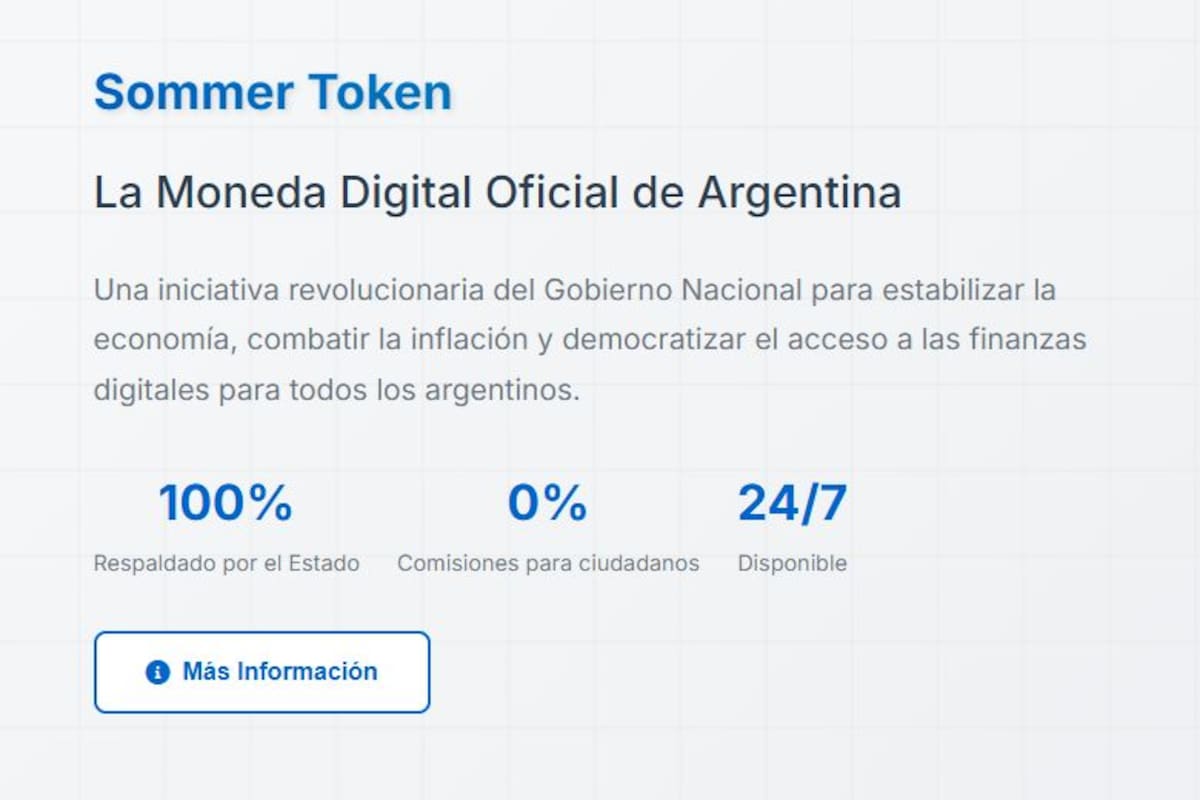 Sommer Token

La Moneda Digital Oficial de Argentina

Una iniciativa revolucionaria del Gobierno Nacional para estabilizar la economía, combatir la inflación y democratizar el acceso a las finanzas digitales para todos los argentinos.

100%
Respaldado por el Estado

0%
Comisiones para ciudadanos

24/7
Disponible

Más Información